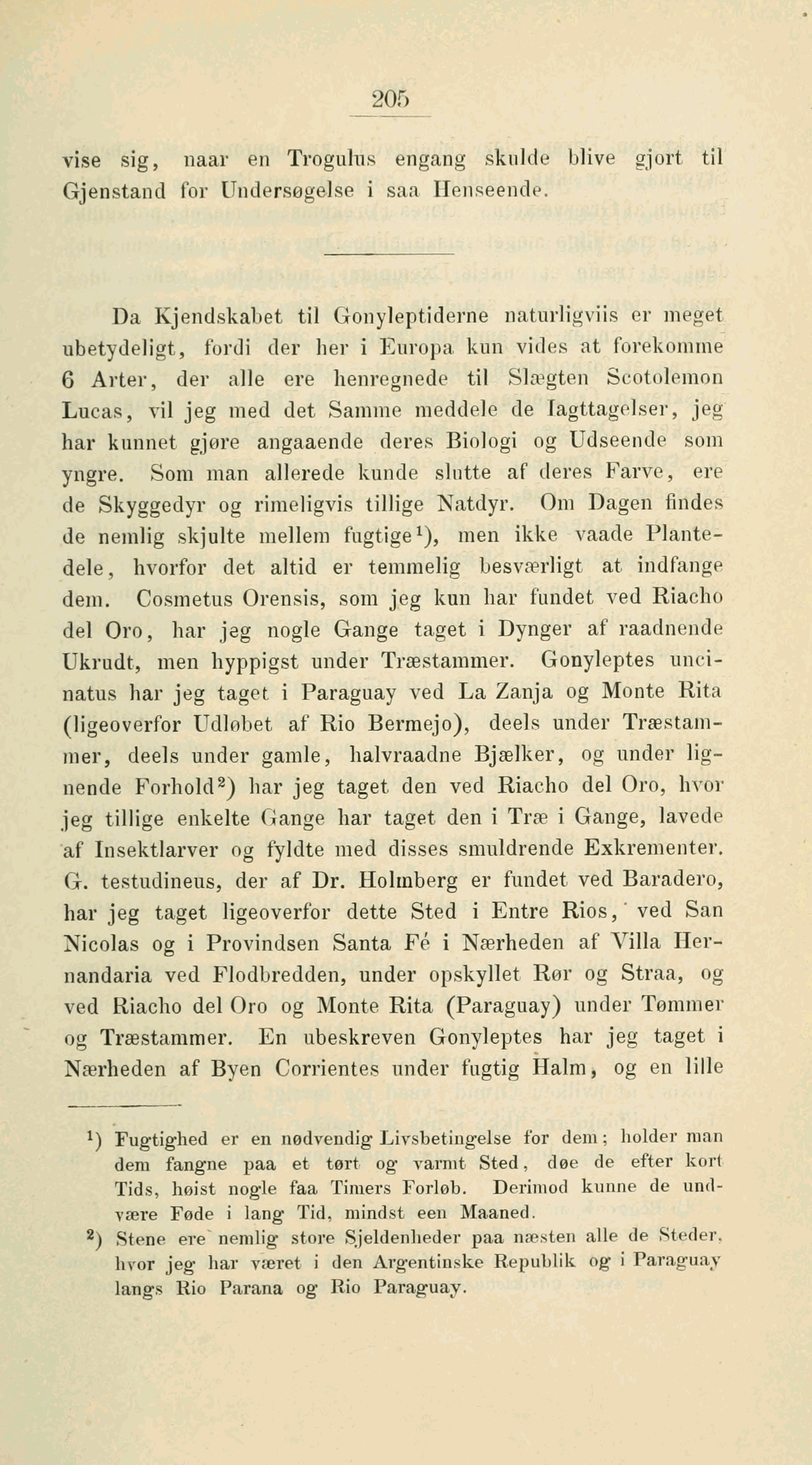 205

vise sig, naar en Trogulus engang skulde blive gjort til Gjenstand for Undersøgelse i saa Henseende.

Da Kjendskabet til Gonyleptiderne naturligviis er meget ubetydeligt, fordi der her i Europa kun vides at forekomme 6 Arter, der alle ere henregnede til Slægten Scotolemon Lucas, vil jeg med det Samme meddele de Iagttagelser, jeg har kunnet gjøre angaaende deres Biologi og Udseende som yngre. Som man allerede kunde slutte af deres Farve, ere de Skyggedyr og rimeligvis tillige Natdyr. Om Dagen findes de nemlig skjulte mellem fugtige$^1$), men ikke vaade Plantedele, hvorfor det altid er temmelig besværligt at indfange dem. Cosmetus Orensis, som jeg kun har fundet ved Riacho del Oro, har jeg nogle Gange taget i Dynger af raadnende Ukrudt, men hyppigst under Træstammer. Gonyleptes uncinatus har jeg taget i Paraguay ved La Zanja og Monte Rita (ligeoverfor Udløbet af Rio Bermejo), deels under Træstammer, deels under gamle, halvraadne Bjælker, og under lignende Forhold$^2$) har jeg taget den ved Riacho del Oro, hvor jeg tillige enkelte Gange har taget den i Træ i Gange, lavede af Insektlarver og fyldte med disses smuldrende Exkrementer. G. testudineus, der af Dr. Holmberg er fundet ved Baradero, har jeg taget ligeoverfor dette Sted i Entre Rios, ved San Nicolas og i Provindsen Santa Fé i Nærheden af Villa Hernandaria ved Flodbredden, under opskyllet Rør og Straa, og ved Riacho del Oro og Monte Rita (Paraguay) under Tømmer og Træstammer. En ubeskreven Gonyleptes har jeg taget i Nærheden af Byen Corrientes under fugtig Halm, og en lille

$^1$) Fugtighed er en nødvendig Livsbetingelse for dem; holder man dem fangne paa et tørt og varmt Sted, døe de efter kort Tids, høist nogle faa Timers Forløb. Derimod kunne de undvære Føde i lang Tid, mindst een Maaned.
$^2$) Stene ere nemlig store Sjeldenheder paa næsten alle de Steder, hvor jeg har været i den Argentinske Republik og i Paraguay langs Rio Parana og Rio Paraguay.